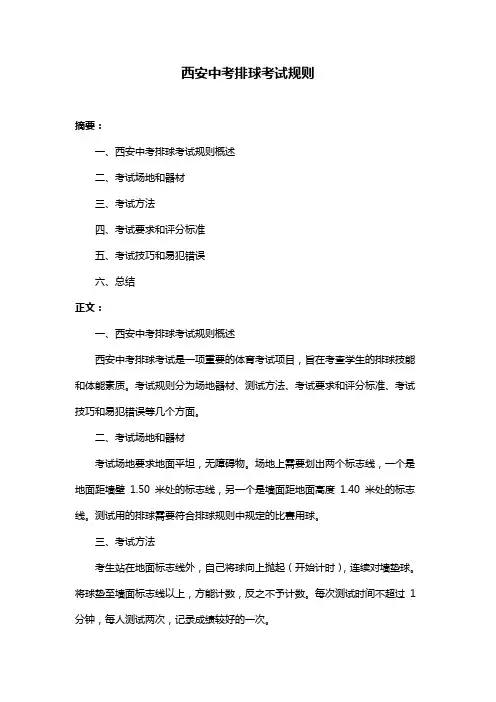 西安中考排球考试规则

摘要：

一、西安中考排球考试规则概述

二、考试场地和器材

三、考试方法

四、考试要求和评分标准

五、考试技巧和易犯错误

六、总结

正文：

一、西安中考排球考试规则概述

西安中考排球考试是一项重要的体育考试项目，旨在考查学生的排球技能和体能素质。考试规则分为场地器材、测试方法、考试要求和评分标准、考试技巧和易犯错误等几个方面。

二、考试场地和器材

考试场地要求地面平坦，无障碍物。场地上需要划出两个标志线，一个是地面距墙壁 1.50 米处的标志线，另一个是墙面距地面高度 1.40 米处的标志线。测试用的排球需要符合排球规则中规定的比赛用球。

三、考试方法

考生站在地面标志线外，自己将球向上抛起（开始计时），连续对墙垫球。将球垫至墙面标志线以上，方能计数，反之不予计数。每次测试时间不超过 1 分钟，每人测试两次，记录成绩较好的一次。